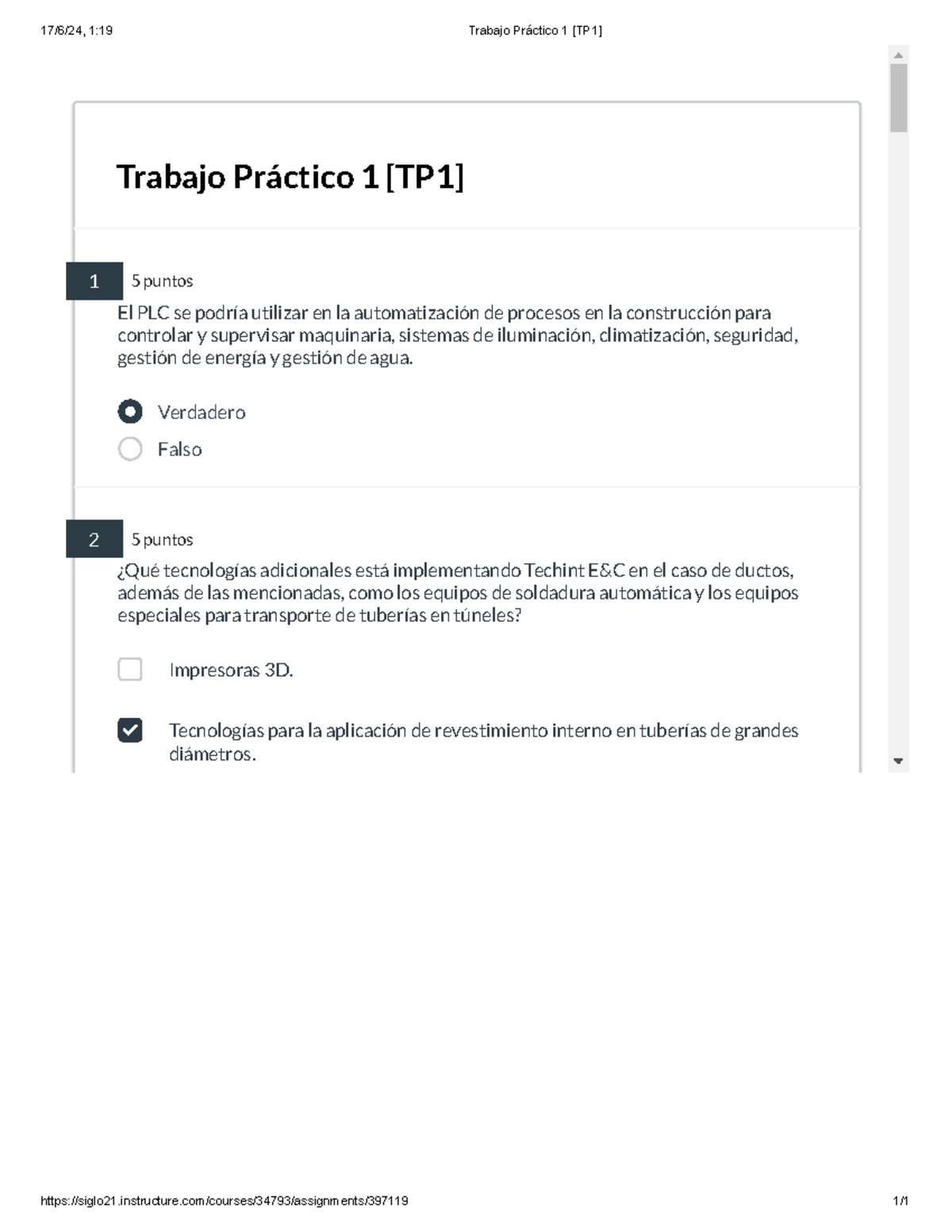 17/6/24, 1:19

Trabajo Práctico 1 [TP1]

Trabajo Práctico 1 [TP1]

1

5 puntos

El PLC se podría utilizar en la automatización de procesos en la construcción para controlar y supervisar maquinaria, sistemas de iluminación, climatización, seguridad, gestión de energía y gestión de agua.

Verdadero

Falso

2

5 puntos

¿Qué tecnologías adicionales está implementando Techint E&C en el caso de ductos, además de las mencionadas, como los equipos de soldadura automática y los equipos especiales para transporte de tuberías en túneles?

Impresoras 3D.

Tecnologías para la aplicación de revestimiento interno en tuberías de grandes diámetros.

https://siglo21.instructure.com/courses/34793/assignments/397119

1/1